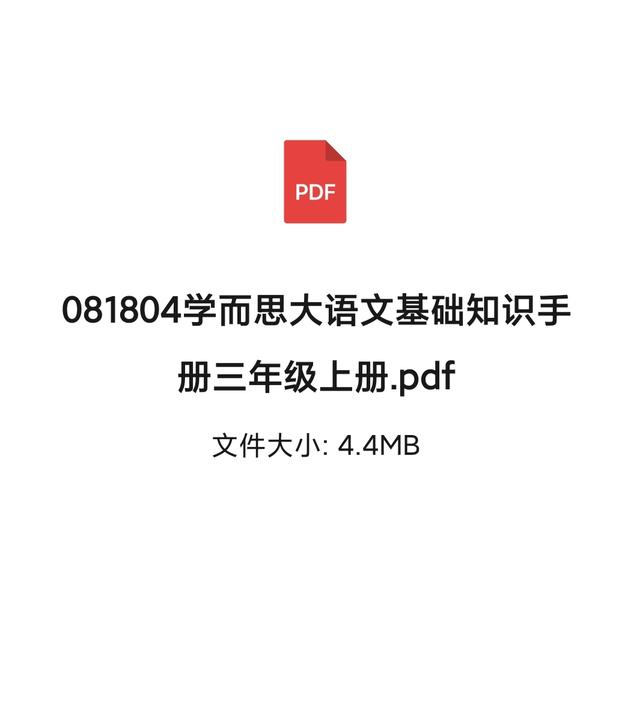 PDF

081804学而思大语文基础知识手册三年级上册.pdf

文件大小: 4.4MB